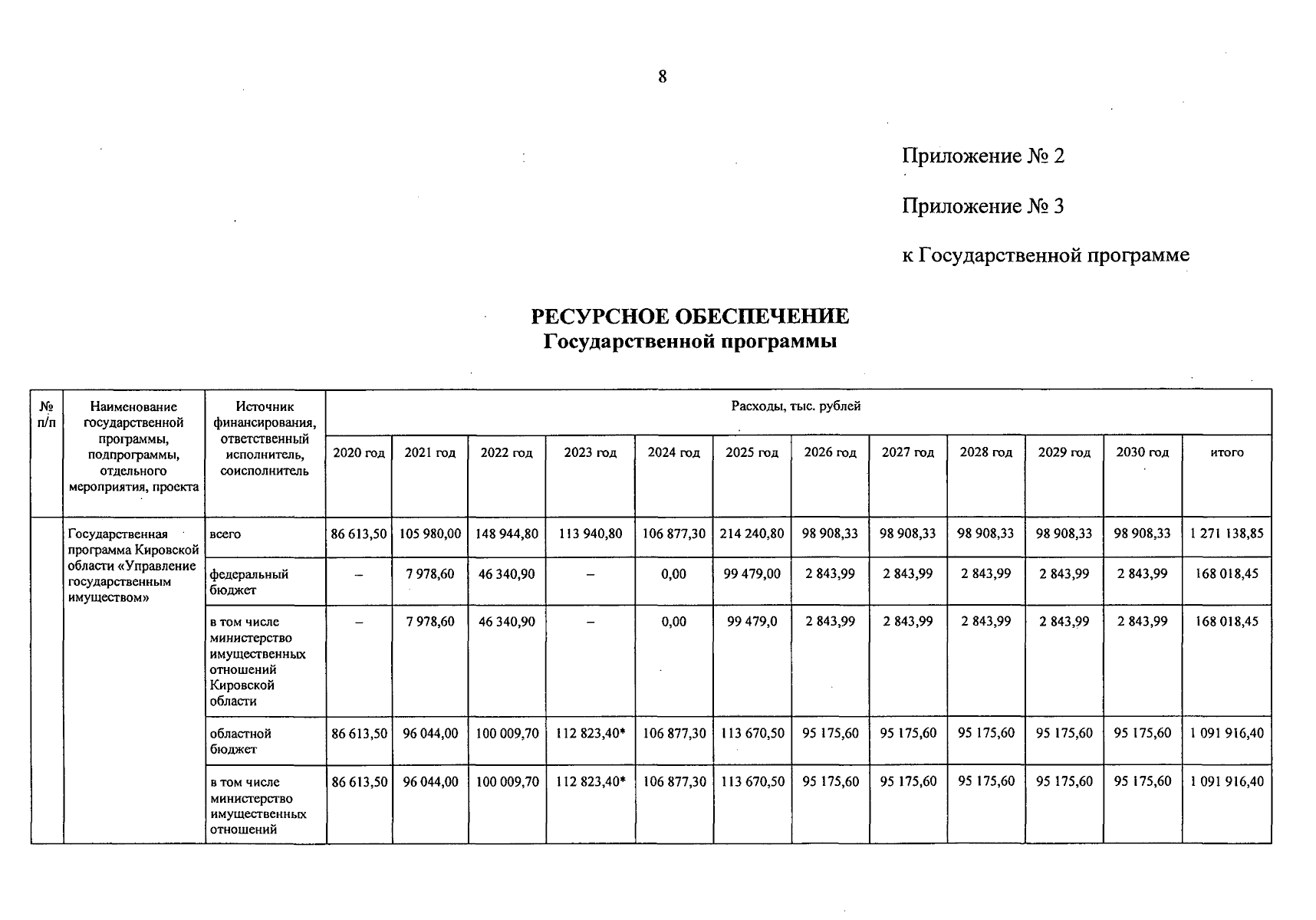 8

Приложение № 2

Приложение № 3

к Государственной программе

РЕСУРСНОЕ ОБЕСПЕЧЕНИЕ
Государственной программы

| № п/п | Наименование государственной программы, подпрограммы, отдельного мероприятия, проекта | Источник финансирования, ответственный исполнитель, соисполнитель | Расходы, тыс. рублей | | | | | | | | | | | |
|---|---|---|---|---|---|---|---|---|---|---|---|---|---|---|
| | | | 2020 год | 2021 год | 2022 год | 2023 год | 2024 год | 2025 год | 2026 год | 2027 год | 2028 год | 2029 год | 2030 год | итого |
| | Государственная программа Кировской области «Управление государственным имуществом» | всего | 86 613,50 | 105 980,00 | 148 944,80 | 113 940,80 | 106 877,30 | 214 240,80 | 98 908,33 | 98 908,33 | 98 908,33 | 98 908,33 | 98 908,33 | 1 271 138,85 |
| | | федеральный бюджет | – | 7 978,60 | 46 340,90 | – | 0,00 | 99 479,00 | 2 843,99 | 2 843,99 | 2 843,99 | 2 843,99 | 2 843,99 | 168 018,45 |
| | | в том числе министерство имущественных отношений Кировской области | – | 7 978,60 | 46 340,90 | – | 0,00 | 99 479,0 | 2 843,99 | 2 843,99 | 2 843,99 | 2 843,99 | 2 843,99 | 168 018,45 |
| | | областной бюджет | 86 613,50 | 96 044,00 | 100 009,70 | 112 823,40* | 106 877,30 | 113 670,50 | 95 175,60 | 95 175,60 | 95 175,60 | 95 175,60 | 95 175,60 | 1 091 916,40 |
| | | в том числе министерство имущественных отношений | 86 613,50 | 96 044,00 | 100 009,70 | 112 823,40* | 106 877,30 | 113 670,50 | 95 175,60 | 95 175,60 | 95 175,60 | 95 175,60 | 95 175,60 | 1 091 916,40 |